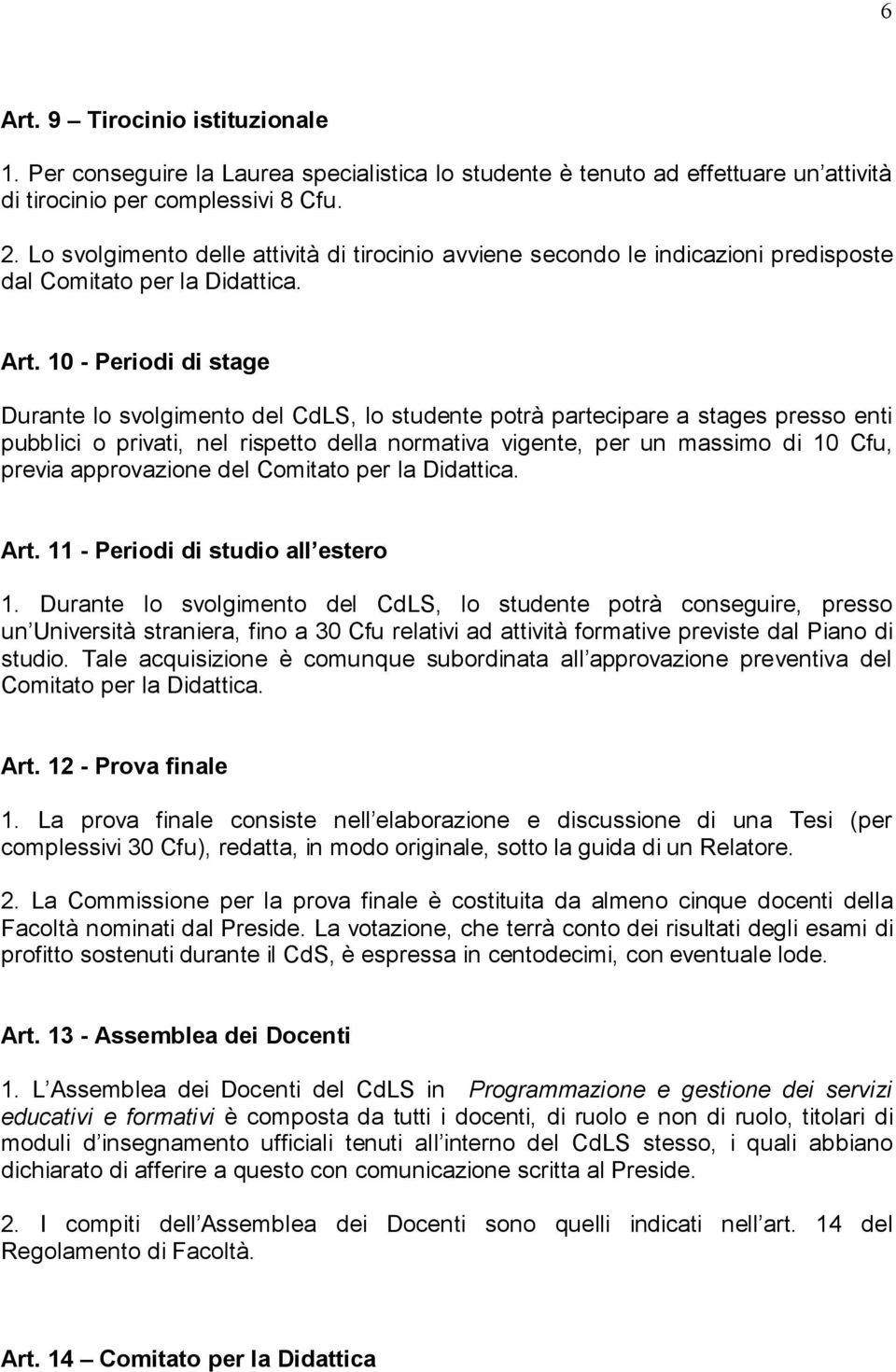 6

Art. 9 – Tirocinio istituzionale

1. Per conseguire la Laurea specialistica lo studente è tenuto ad effettuare un attività di tirocinio per complessivi 8 Cfu.

2. Lo svolgimento delle attività di tirocinio avviene secondo le indicazioni predisposte dal Comitato per la Didattica.

Art. 10 - Periodi di stage

Durante lo svolgimento del CdLS, lo studente potrà partecipare a stages presso enti pubblici o privati, nel rispetto della normativa vigente, per un massimo di 10 Cfu, previa approvazione del Comitato per la Didattica.

Art. 11 - Periodi di studio all estero

1. Durante lo svolgimento del CdLS, lo studente potrà conseguire, presso un Università straniera, fino a 30 Cfu relativi ad attività formative previste dal Piano di studio. Tale acquisizione è comunque subordinata all approvazione preventiva del Comitato per la Didattica.

Art. 12 - Prova finale

1. La prova finale consiste nell elaborazione e discussione di una Tesi (per complessivi 30 Cfu), redatta, in modo originale, sotto la guida di un Relatore.

2. La Commissione per la prova finale è costituita da almeno cinque docenti della Facoltà nominati dal Preside. La votazione, che terrà conto dei risultati degli esami di profitto sostenuti durante il CdS, è espressa in centodecimi, con eventuale lode.

Art. 13 - Assemblea dei Docenti

1. L Assemblea dei Docenti del CdLS in Programmazione e gestione dei servizi educativi e formativi è composta da tutti i docenti, di ruolo e non di ruolo, titolari di moduli d insegnamento ufficiali tenuti all interno del CdLS stesso, i quali abbiano dichiarato di afferire a questo con comunicazione scritta al Preside.

2. I compiti dell Assemblea dei Docenti sono quelli indicati nell art. 14 del Regolamento di Facoltà.

Art. 14 – Comitato per la Didattica